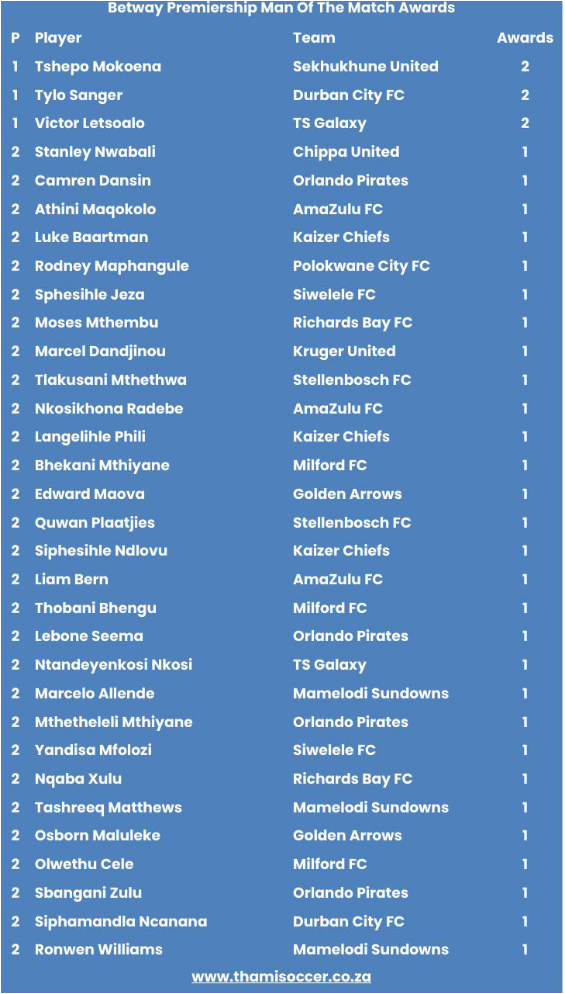 Betway Premiership Man Of The Match Awards

| P | Player | Team | Awards |
|---|---|---|---|
| 1 | Tshepo Mokoena | Sekhukhune United | 2 |
| 1 | Tylo Sanger | Durban City FC | 2 |
| 1 | Victor Letsoalo | TS Galaxy | 2 |
| 2 | Stanley Nwabali | Chippa United | 1 |
| 2 | Camren Dansin | Orlando Pirates | 1 |
| 2 | Athini Maqokolo | AmaZulu FC | 1 |
| 2 | Luke Baartman | Kaizer Chiefs | 1 |
| 2 | Rodney Maphangule | Polokwane City FC | 1 |
| 2 | Sphesihle Jeza | Siwelele FC | 1 |
| 2 | Moses Mthembu | Richards Bay FC | 1 |
| 2 | Marcel Dandjinou | Kruger United | 1 |
| 2 | Tlakusani Mthethwa | Stellenbosch FC | 1 |
| 2 | Nkosikhona Radebe | AmaZulu FC | 1 |
| 2 | Langelihle Phili | Kaizer Chiefs | 1 |
| 2 | Bhekani Mthiyane | Milford FC | 1 |
| 2 | Edward Maova | Golden Arrows | 1 |
| 2 | Quwan Plaatjies | Stellenbosch FC | 1 |
| 2 | Siphesihle Ndlovu | Kaizer Chiefs | 1 |
| 2 | Liam Bern | AmaZulu FC | 1 |
| 2 | Thobani Bhengu | Milford FC | 1 |
| 2 | Lebone Seema | Orlando Pirates | 1 |
| 2 | Ntandeyenkosi Nkosi | TS Galaxy | 1 |
| 2 | Marcelo Allende | Mamelodi Sundowns | 1 |
| 2 | Mthetheleli Mthiyane | Orlando Pirates | 1 |
| 2 | Yandisa Mfolozi | Siwelele FC | 1 |
| 2 | Nqaba Xulu | Richards Bay FC | 1 |
| 2 | Tashreeq Matthews | Mamelodi Sundowns | 1 |
| 2 | Osborn Maluleke | Golden Arrows | 1 |
| 2 | Olwethu Cele | Milford FC | 1 |
| 2 | Sbangani Zulu | Orlando Pirates | 1 |
| 2 | Siphamandla Ncanana | Durban City FC | 1 |
| 2 | Ronwen Williams | Mamelodi Sundowns | 1 |

www.thamisoccer.co.za